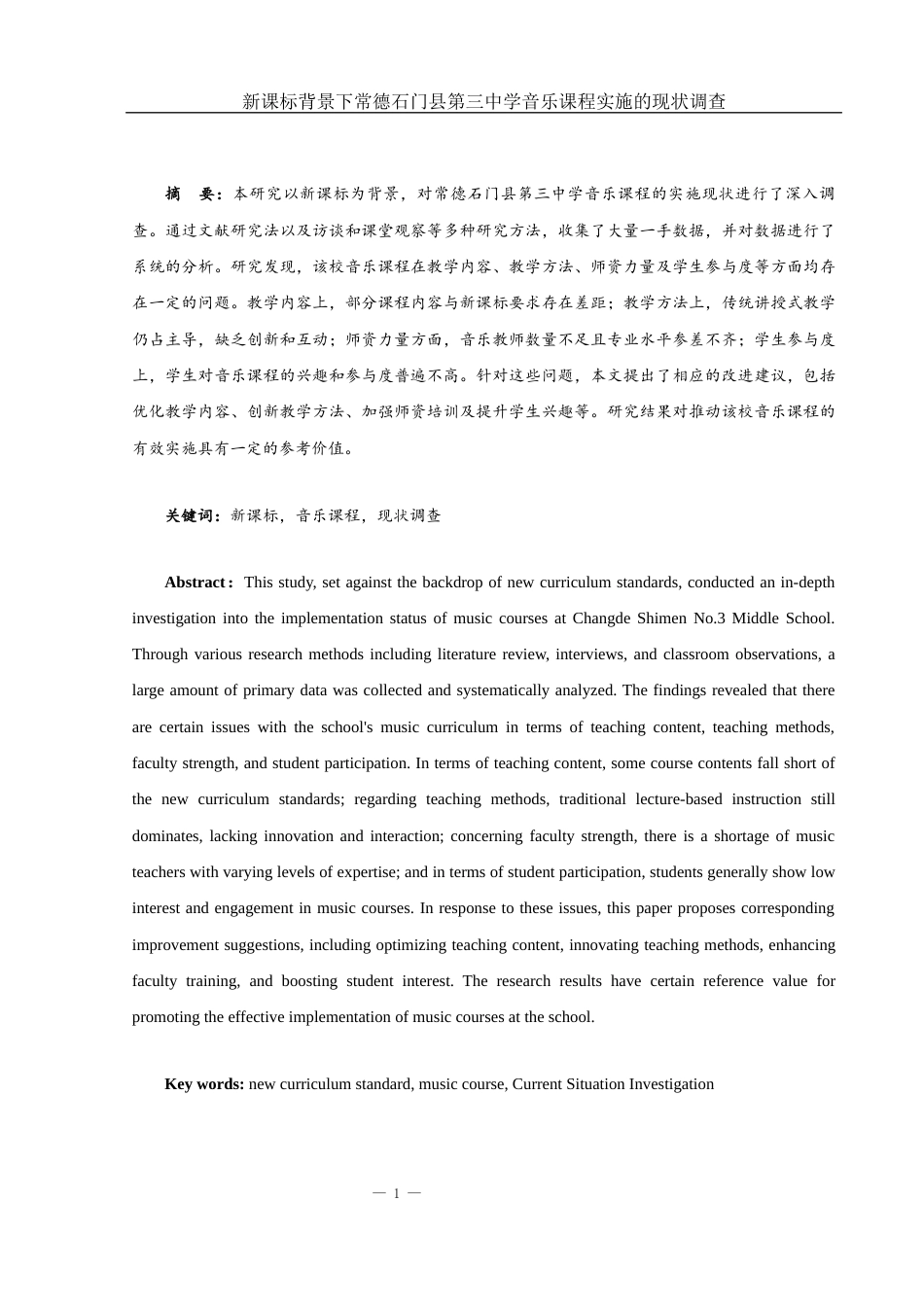 新课标背景下常德石门县第三中学音乐课程实施的现状调查

摘 要：本研究以新课标为背景，对常德石门县第三中学音乐课程的实施现状进行了深入调查。通过文献研究法以及访谈和课堂观察等多种研究方法，收集了大量一手数据，并对数据进行了系统的分析。研究发现，该校音乐课程在教学内容、教学方法、师资力量及学生参与度等方面均存在一定的问题。教学内容上，部分课程内容与新课标要求存在差距；教学方法上，传统讲授式教学仍占主导，缺乏创新和互动；师资力量方面，音乐教师数量不足且专业水平参差不齐；学生参与度上，学生对音乐课程的兴趣和参与度普遍不高。针对这些问题，本文提出了相应的改进建议，包括优化教学内容、创新教学方法、加强师资培训及提升学生兴趣等。研究结果对推动该校音乐课程的有效实施具有一定的参考价值。

关键词：新课标，音乐课程，现状调查

Abstract: This study, set against the backdrop of new curriculum standards, conducted an in-depth investigation into the implementation status of music courses at Changde Shimen No.3 Middle School. Through various research methods including literature review, interviews, and classroom observations, a large amount of primary data was collected and systematically analyzed. The findings revealed that there are certain issues with the school's music curriculum in terms of teaching content, teaching methods, faculty strength, and student participation. In terms of teaching content, some course contents fall short of the new curriculum standards; regarding teaching methods, traditional lecture-based instruction still dominates, lacking innovation and interaction; concerning faculty strength, there is a shortage of music teachers with varying levels of expertise; and in terms of student participation, students generally show low interest and engagement in music courses. In response to these issues, this paper proposes corresponding improvement suggestions, including optimizing teaching content, innovating teaching methods, enhancing faculty training, and boosting student interest. The research results have certain reference value for promoting the effective implementation of music courses at the school.

Key words: new curriculum standard, music course, Current Situation Investigation

— 1 —